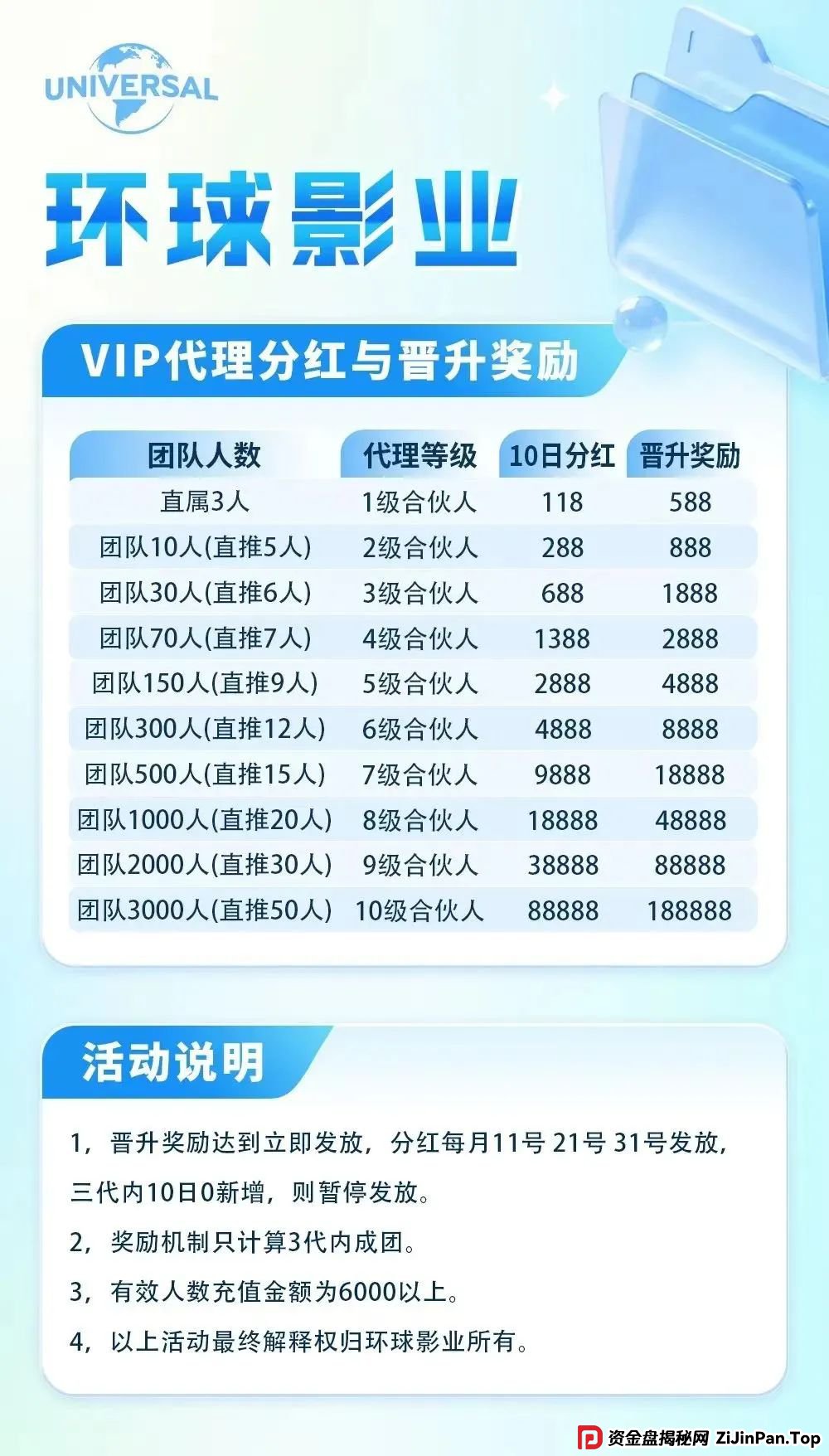 UNIVERSAL

环球影业

VIP代理分红与晋升奖励

| 团队人数 | 代理等级 | 10日分红 | 晋升奖励 |
|---|---|---|---|
| 直属3人 | 1级合伙人 | 118 | 588 |
| 团队10人(直推5人) | 2级合伙人 | 288 | 888 |
| 团队30人(直推6人) | 3级合伙人 | 688 | 1888 |
| 团队70人(直推7人) | 4级合伙人 | 1388 | 2888 |
| 团队150人(直推9人) | 5级合伙人 | 2888 | 4888 |
| 团队300人(直推12人) | 6级合伙人 | 4888 | 8888 |
| 团队500人(直推15人) | 7级合伙人 | 9888 | 18888 |
| 团队1000人(直推20人) | 8级合伙人 | 18888 | 48888 |
| 团队2000人(直推30人) | 9级合伙人 | 38888 | 88888 |
| 团队3000人(直推50人) | 10级合伙人 | 88888 | 188888 |

活动说明

1，晋升奖励达到立即发放，分红每月11号 21号 31号发放，三代内10日0新增，则暂停发放。

2，奖励机制只计算3代内成团。

3，有效人数充值金额为6000以上。

4，以上活动最终解释权归环球影业所有。

资金盘揭秘网 ZiJinPan.Top